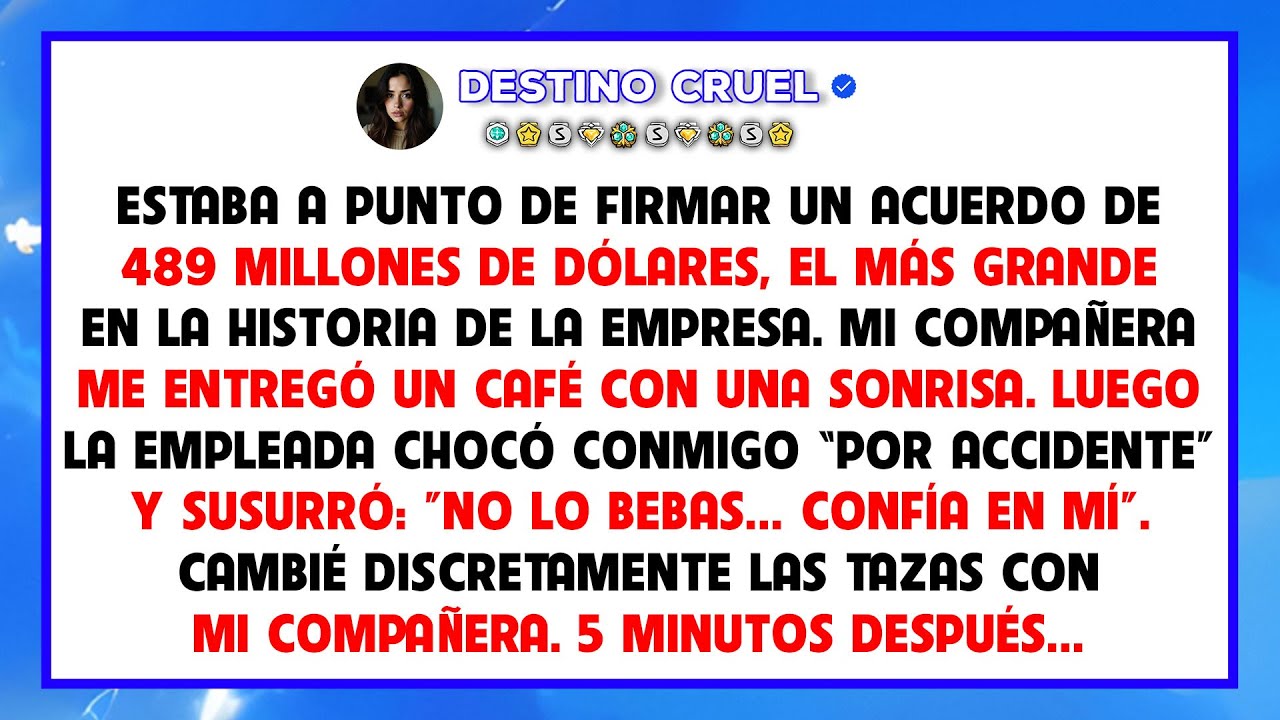 DESTINO CRUEL

ESTABA A PUNTO DE FIRMAR UN ACUERDO DE 489 MILLONES DE DÓLARES, EL MÁS GRANDE EN LA HISTORIA DE LA EMPRESA. MI COMPAÑERA ME ENTREGÓ UN CAFÉ CON UNA SONRISA. LUEGO LA EMPLEADA CHOCÓ CONMIGO "POR ACCIDENTE" Y SUSURRÓ: "NO LO BEBAS... CONFÍA EN MÍ". CAMBIÉ DISCRETAMENTE LAS TAZAS CON MI COMPAÑERA. 5 MINUTOS DESPUÉS...